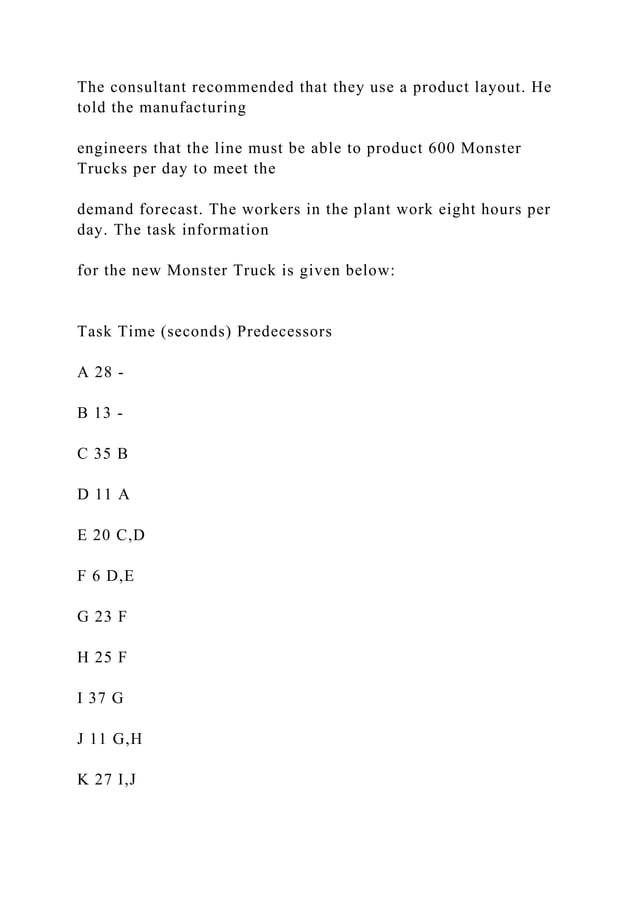 The consultant recommended that they use a product layout. He told the manufacturing

engineers that the line must be able to product 600 Monster Trucks per day to meet the

demand forecast. The workers in the plant work eight hours per day. The task information

for the new Monster Truck is given below:

Task Time (seconds) Predecessors

A 28 -

B 13 -

C 35 B

D 11 A

E 20 C,D

F 6 D,E

G 23 F

H 25 F

I 37 G

J 11 G,H

K 27 I,J